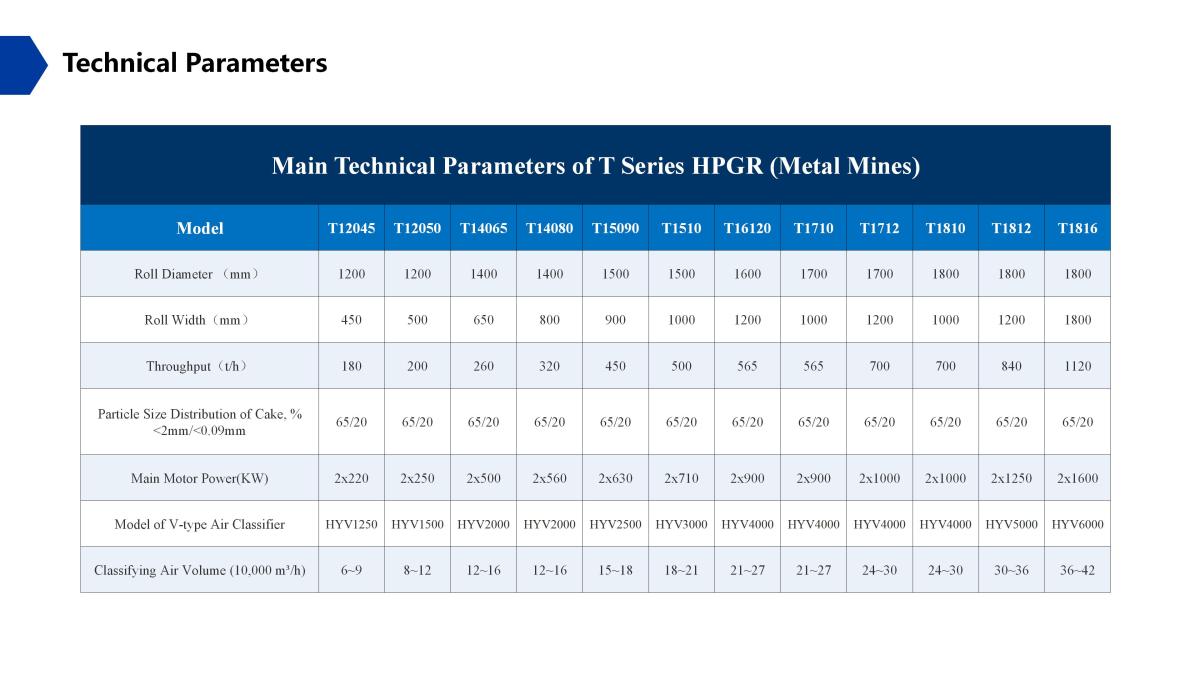 Technical Parameters

Main Technical Parameters of T Series HPGR (Metal Mines)

| Model | T12045 | T12050 | T14065 | T14080 | T15090 | T1510 | T16120 | T1710 | T1712 | T1810 | T1812 | T1816 |
|---|---|---|---|---|---|---|---|---|---|---|---|---|
| Roll Diameter （mm） | 1200 | 1200 | 1400 | 1400 | 1500 | 1500 | 1600 | 1700 | 1700 | 1800 | 1800 | 1800 |
| Roll Width（mm） | 450 | 500 | 650 | 800 | 900 | 1000 | 1200 | 1000 | 1200 | 1000 | 1200 | 1800 |
| Throughput（t/h） | 180 | 200 | 260 | 320 | 450 | 500 | 565 | 565 | 700 | 700 | 840 | 1120 |
| Particle Size Distribution of Cake, % <2mm/<0.09mm | 65/20 | 65/20 | 65/20 | 65/20 | 65/20 | 65/20 | 65/20 | 65/20 | 65/20 | 65/20 | 65/20 | 65/20 |
| Main Motor Power(KW) | 2x220 | 2x250 | 2x500 | 2x560 | 2x630 | 2x710 | 2x900 | 2x900 | 2x1000 | 2x1000 | 2x1250 | 2x1600 |
| Model of V-type Air Classifier | HYV1250 | HYV1500 | HYV2000 | HYV2000 | HYV2500 | HYV3000 | HYV4000 | HYV4000 | HYV4000 | HYV4000 | HYV5000 | HYV6000 |
| Classifying Air Volume (10,000 m³/h) | 6~9 | 8~12 | 12~16 | 12~16 | 15~18 | 18~21 | 21~27 | 21~27 | 24~30 | 24~30 | 30~36 | 36~42 |